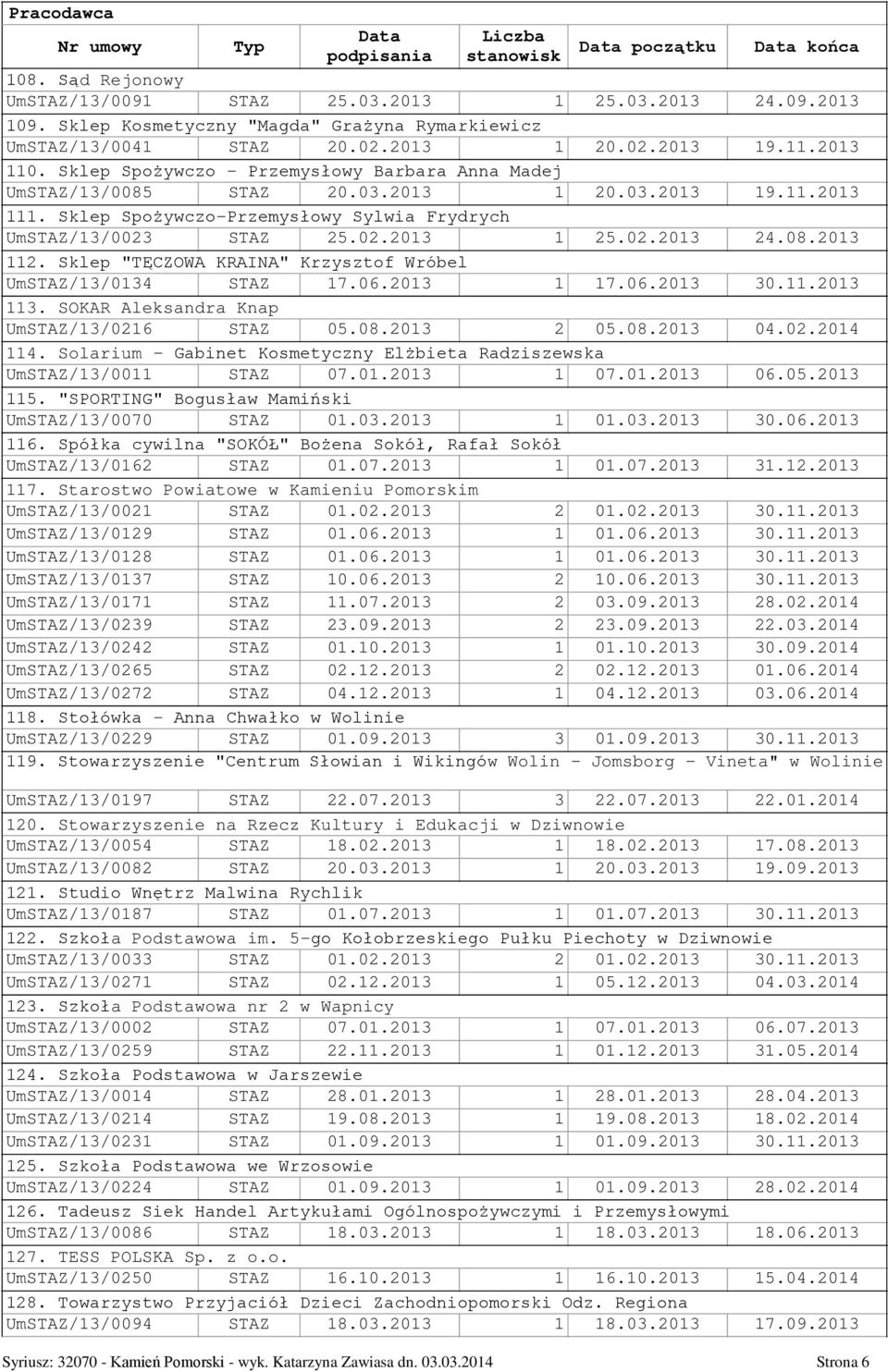 Pracodawca

| Nr umowy | Typ | Data podpisania | Liczba stanowisk | Data początku | Data końca |
|---|---|---|---|---|---|
| 108. Sąd Rejonowy | | | | | |
| UmSTAZ/13/0091 | STAZ | 25.03.2013 | 1 | 25.03.2013 | 24.09.2013 |
| 109. Sklep Kosmetyczny "Magda" Grażyna Rymarkiewicz | | | | | |
| UmSTAZ/13/0041 | STAZ | 20.02.2013 | 1 | 20.02.2013 | 19.11.2013 |
| 110. Sklep Spożywczo - Przemysłowy Barbara Anna Madej | | | | | |
| UmSTAZ/13/0085 | STAZ | 20.03.2013 | 1 | 20.03.2013 | 19.11.2013 |
| 111. Sklep Spożywczo-Przemysłowy Sylwia Frydrych | | | | | |
| UmSTAZ/13/0023 | STAZ | 25.02.2013 | 1 | 25.02.2013 | 24.08.2013 |
| 112. Sklep "TĘCZOWA KRAINA" Krzysztof Wróbel | | | | | |
| UmSTAZ/13/0134 | STAZ | 17.06.2013 | 1 | 17.06.2013 | 30.11.2013 |
| 113. SOKAR Aleksandra Knap | | | | | |
| UmSTAZ/13/0216 | STAZ | 05.08.2013 | 2 | 05.08.2013 | 04.02.2014 |
| 114. Solarium - Gabinet Kosmetyczny Elżbieta Radziszewska | | | | | |
| UmSTAZ/13/0011 | STAZ | 07.01.2013 | 1 | 07.01.2013 | 06.05.2013 |
| 115. "SPORTING" Bogusław Mamiński | | | | | |
| UmSTAZ/13/0070 | STAZ | 01.03.2013 | 1 | 01.03.2013 | 30.06.2013 |
| 116. Spółka cywilna "SOKÓŁ" Bożena Sokół, Rafał Sokół | | | | | |
| UmSTAZ/13/0162 | STAZ | 01.07.2013 | 1 | 01.07.2013 | 31.12.2013 |
| 117. Starostwo Powiatowe w Kamieniu Pomorskim | | | | | |
| UmSTAZ/13/0021 | STAZ | 01.02.2013 | 2 | 01.02.2013 | 30.11.2013 |
| UmSTAZ/13/0129 | STAZ | 01.06.2013 | 1 | 01.06.2013 | 30.11.2013 |
| UmSTAZ/13/0128 | STAZ | 01.06.2013 | 1 | 01.06.2013 | 30.11.2013 |
| UmSTAZ/13/0137 | STAZ | 10.06.2013 | 2 | 10.06.2013 | 30.11.2013 |
| UmSTAZ/13/0171 | STAZ | 11.07.2013 | 2 | 03.09.2013 | 28.02.2014 |
| UmSTAZ/13/0239 | STAZ | 23.09.2013 | 2 | 23.09.2013 | 22.03.2014 |
| UmSTAZ/13/0242 | STAZ | 01.10.2013 | 1 | 01.10.2013 | 30.09.2014 |
| UmSTAZ/13/0265 | STAZ | 02.12.2013 | 2 | 02.12.2013 | 01.06.2014 |
| UmSTAZ/13/0272 | STAZ | 04.12.2013 | 1 | 04.12.2013 | 03.06.2014 |
| 118. Stołówka - Anna Chwałko w Wolinie | | | | | |
| UmSTAZ/13/0229 | STAZ | 01.09.2013 | 3 | 01.09.2013 | 30.11.2013 |
| 119. Stowarzyszenie "Centrum Słowian i Wikingów Wolin - Jomsborg - Vineta" w Wolinie | | | | | |
| UmSTAZ/13/0197 | STAZ | 22.07.2013 | 3 | 22.07.2013 | 22.01.2014 |
| 120. Stowarzyszenie na Rzecz Kultury i Edukacji w Dziwnowie | | | | | |
| UmSTAZ/13/0054 | STAZ | 18.02.2013 | 1 | 18.02.2013 | 17.08.2013 |
| UmSTAZ/13/0082 | STAZ | 20.03.2013 | 1 | 20.03.2013 | 19.09.2013 |
| 121. Studio Wnętrz Malwina Rychlik | | | | | |
| UmSTAZ/13/0187 | STAZ | 01.07.2013 | 1 | 01.07.2013 | 30.11.2013 |
| 122. Szkoła Podstawowa im. 5-go Kołobrzeskiego Pułku Piechoty w Dziwnowie | | | | | |
| UmSTAZ/13/0033 | STAZ | 01.02.2013 | 2 | 01.02.2013 | 30.11.2013 |
| UmSTAZ/13/0271 | STAZ | 02.12.2013 | 1 | 05.12.2013 | 04.03.2014 |
| 123. Szkoła Podstawowa nr 2 w Wapnicy | | | | | |
| UmSTAZ/13/0002 | STAZ | 07.01.2013 | 1 | 07.01.2013 | 06.07.2013 |
| UmSTAZ/13/0259 | STAZ | 22.11.2013 | 1 | 01.12.2013 | 31.05.2014 |
| 124. Szkoła Podstawowa w Jarszewie | | | | | |
| UmSTAZ/13/0014 | STAZ | 28.01.2013 | 1 | 28.01.2013 | 28.04.2013 |
| UmSTAZ/13/0214 | STAZ | 19.08.2013 | 1 | 19.08.2013 | 18.02.2014 |
| UmSTAZ/13/0231 | STAZ | 01.09.2013 | 1 | 01.09.2013 | 30.11.2013 |
| 125. Szkoła Podstawowa we Wrzosowie | | | | | |
| UmSTAZ/13/0224 | STAZ | 01.09.2013 | 1 | 01.09.2013 | 28.02.2014 |
| 126. Tadeusz Siek Handel Artykułami Ogólnospożywczymi i Przemysłowymi | | | | | |
| UmSTAZ/13/0086 | STAZ | 18.03.2013 | 1 | 18.03.2013 | 18.06.2013 |
| 127. TESS POLSKA Sp. z o.o. | | | | | |
| UmSTAZ/13/0250 | STAZ | 16.10.2013 | 1 | 16.10.2013 | 15.04.2014 |
| 128. Towarzystwo Przyjaciół Dzieci Zachodniopomorski Odz. Regiona | | | | | |
| UmSTAZ/13/0094 | STAZ | 18.03.2013 | 1 | 18.03.2013 | 17.09.2013 |

Syriusz: 32070 - Kamień Pomorski - wyk. Katarzyna Zawiasa dn. 03.03.2014 Strona 6